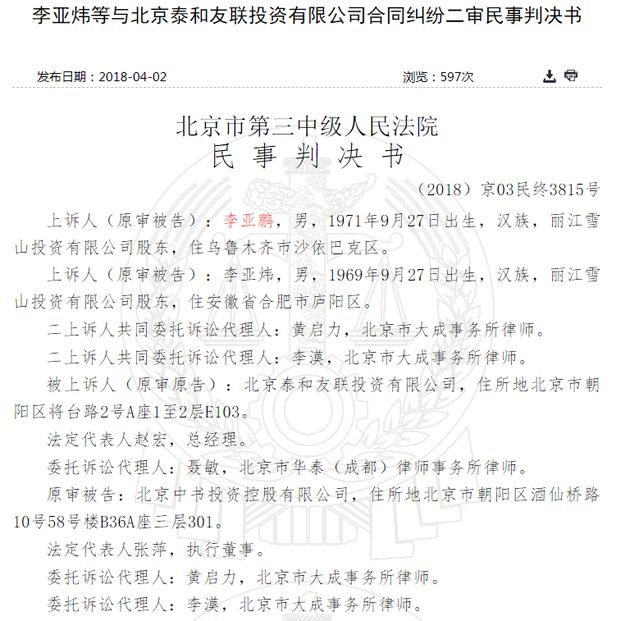 李亚炜等与北京泰和友联投资有限公司合同纠纷二审民事判决书

发布日期：2018-04-02

浏览：597次

北京市第三中级人民法院
民 事 判 决 书

（2018）京03民终3815号

上诉人（原审被告）：李亚鹏，男，1971年9月27日出生，汉族，丽江雪山投资有限公司股东，住乌鲁木齐市沙依巴克区。

上诉人（原审被告）：李亚炜，男，1969年9月27日出生，汉族，丽江雪山投资有限公司股东，住安徽省合肥市庐阳区。

二上诉人共同委托诉讼代理人：黄启力，北京市大成事务所律师。

二上诉人共同委托诉讼代理人：李漠，北京市大成事务所律师。

被上诉人（原审原告）：北京泰和友联投资有限公司，住所地北京市朝阳区将台路2号A座1至2层E103。

法定代表人赵宏，总经理。

委托诉讼代理人：聂敏，北京市华泰（成都）律师事务所律师。

原审被告：北京中书投资控股有限公司，住所地北京市朝阳区酒仙桥路10号58号楼B36A座三层301。

法定代表人张萍，执行董事。

委托诉讼代理人：黄启力，北京市大成事务所律师。

委托诉讼代理人：李漠，北京市大成事务所律师。